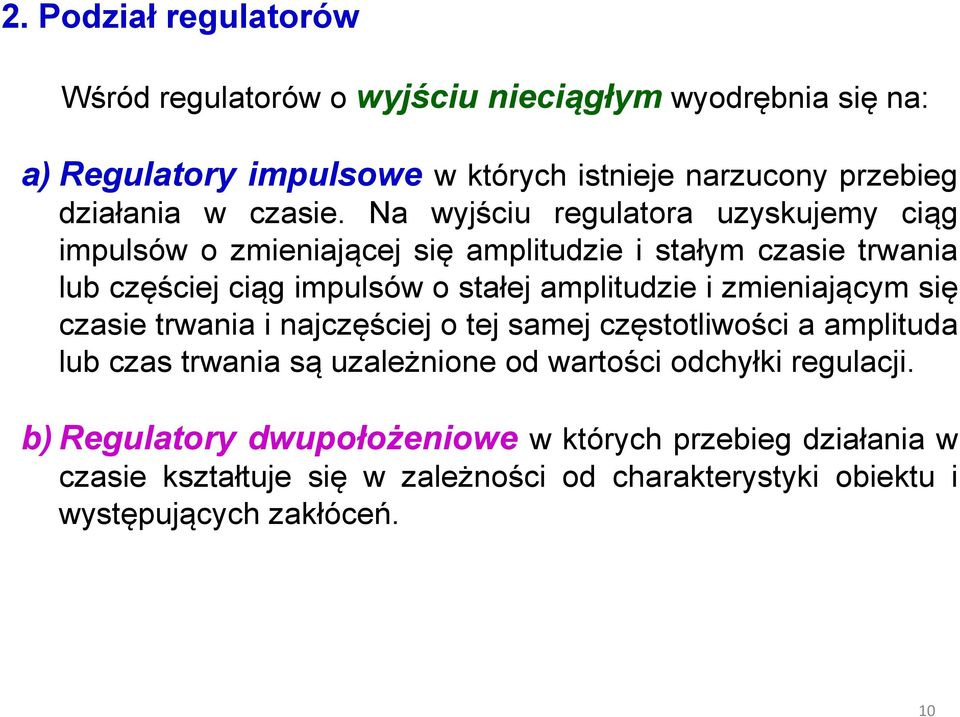 2. Podział regulatorów

Wśród regulatorów o wyjściu nieciągłym wyodrębnia się na:

a) Regulatory impulsowe w których istnieje narzucony przebieg działania w czasie. Na wyjściu regulatora uzyskujemy ciąg impulsów o zmieniającej się amplitudzie i stałym czasie trwania lub częściej ciąg impulsów o stałej amplitudzie i zmieniającym się czasie trwania i najczęściej o tej samej częstotliwości a amplituda lub czas trwania są uzależnione od wartości odchyłki regulacji.

b) Regulatory dwupołożeniowe w których przebieg działania w czasie kształtuje się w zależności od charakterystyki obiektu i występujących zakłóceń.

10